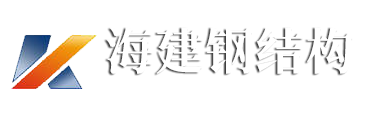 海建钢结构